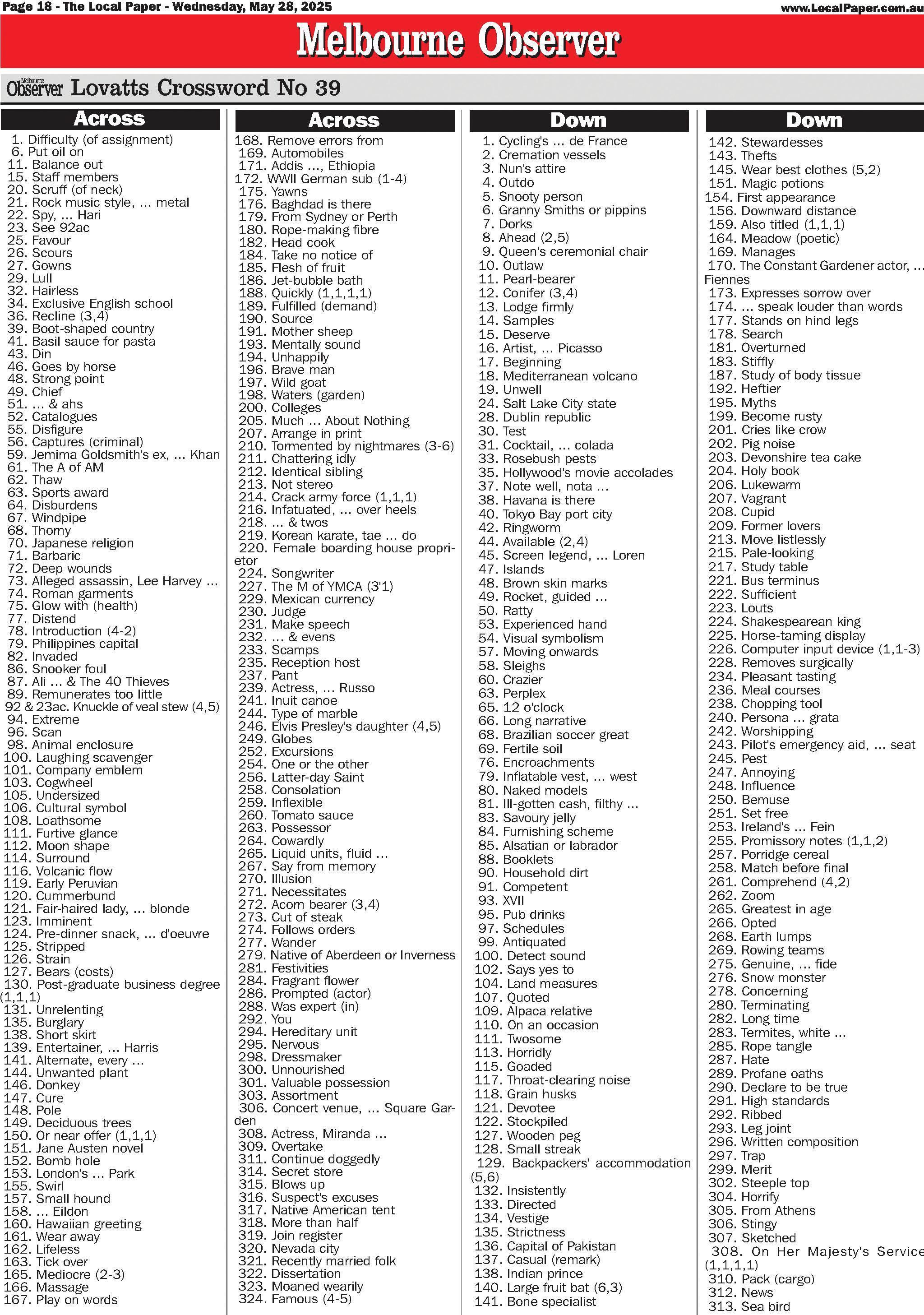 Page 18 - The Local Paper - Wednesday, May 28, 2025

www.LocalPaper.com.au

Melbourne Observer

Melbourne Observer Lovatts Crossword No 39

Across

1. Difficulty (of assignment)
6. Put oil on
11. Balance out
15. Staff members
20. Scruff (of neck)
21. Rock music style, ... metal
22. Spy, ... Hari
23. See 92ac
25. Favour
26. Scours
27. Gowns
29. Lull
32. Hairless
34. Exclusive English school
36. Recline (3,4)
39. Boot-shaped country
41. Basil sauce for pasta
43. Din
46. Goes by horse
48. Strong point
49. Chief
51. ... & ahs
52. Catalogues
55. Disfigure
56. Captures (criminal)
59. Jemima Goldsmith's ex, ... Khan
61. The A of AM
62. Thaw
63. Sports award
64. Disburdens
67. Windpipe
68. Thorny
70. Japanese religion
71. Barbaric
72. Deep wounds
73. Alleged assassin, Lee Harvey ...
74. Roman garments
75. Glow with (health)
77. Distend
78. Introduction (4-2)
79. Philippines capital
82. Invaded
86. Snooker foul
87. Ali ... & The 40 Thieves
89. Remunerates too little
92 & 23ac. Knuckle of veal stew (4,5)
94. Extreme
96. Scan
98. Animal enclosure
100. Laughing scavenger
101. Company emblem
103. Cogwheel
105. Undersized
106. Cultural symbol
108. Loathsome
111. Furtive glance
112. Moon shape
114. Surround
116. Volcanic flow
119. Early Peruvian
120. Cummerbund
121. Fair-haired lady, ... blonde
123. Imminent
124. Pre-dinner snack, ... d'oeuvre
125. Stripped
126. Strain
127. Bears (costs)
130. Post-graduate business degree (1,1,1)
131. Unrelenting
135. Burglary
138. Short skirt
139. Entertainer, ... Harris
141. Alternate, every ...
144. Unwanted plant
146. Donkey
147. Cure
148. Pole
149. Deciduous trees
150. Or near offer (1,1,1)
151. Jane Austen novel
152. Bomb hole
153. London's ... Park
155. Swirl
157. Small hound
158. ... Eildon
160. Hawaiian greeting
161. Wear away
162. Lifeless
163. Tick over
165. Mediocre (2-3)
166. Massage
167. Play on words

Across

168. Remove errors from
169. Automobiles
171. Addis ..., Ethiopia
172. WWII German sub (1-4)
175. Yawns
176. Baghdad is there
179. From Sydney or Perth
180. Rope-making fibre
182. Head cook
184. Take no notice of
185. Flesh of fruit
186. Jet-bubble bath
188. Quickly (1,1,1,1)
189. Fulfilled (demand)
190. Source
191. Mother sheep
193. Mentally sound
194. Unhappily
196. Brave man
197. Wild goat
198. Waters (garden)
200. Colleges
205. Much ... About Nothing
207. Arrange in print
210. Tormented by nightmares (3-6)
211. Chattering idly
212. Identical sibling
213. Not stereo
214. Crack army force (1,1,1)
216. Infatuated, ... over heels
218. ... & twos
219. Korean karate, tae ... do
220. Female boarding house proprietor
224. Songwriter
227. The M of YMCA (3'1)
229. Mexican currency
230. Judge
231. Make speech
232. ... & evens
233. Scamps
235. Reception host
237. Pant
239. Actress, ... Russo
241. Inuit canoe
244. Type of marble
246. Elvis Presley's daughter (4,5)
249. Globes
252. Excursions
254. One or the other
256. Latter-day Saint
258. Consolation
259. Inflexible
260. Tomato sauce
263. Possessor
264. Cowardly
265. Liquid units, fluid ...
267. Say from memory
270. Illusion
271. Necessitates
272. Acorn bearer (3,4)
273. Cut of steak
274. Follows orders
277. Wander
279. Native of Aberdeen or Inverness
281. Festivities
284. Fragrant flower
286. Prompted (actor)
288. Was expert (in)
292. You
294. Hereditary unit
295. Nervous
298. Dressmaker
300. Unnourished
301. Valuable possession
303. Assortment
306. Concert venue, ... Square Garden
308. Actress, Miranda ...
309. Overtake
311. Continue doggedly
314. Secret store
315. Blows up
316. Suspect's excuses
317. Native American tent
318. More than half
319. Join register
320. Nevada city
321. Recently married folk
322. Dissertation
323. Moaned wearily
324. Famous (4-5)

Down

1. Cycling's ... de France
2. Cremation vessels
3. Nun's attire
4. Outdo
5. Snooty person
6. Granny Smiths or pippins
7. Dorks
8. Ahead (2,5)
9. Queen's ceremonial chair
10. Outlaw
11. Pearl-bearer
12. Conifer (3,4)
13. Lodge firmly
14. Samples
15. Deserve
16. Artist, ... Picasso
17. Beginning
18. Mediterranean volcano
19. Unwell
24. Salt Lake City state
28. Dublin republic
30. Test
31. Cocktail, ... colada
33. Rosebush pests
35. Hollywood's movie accolades
37. Note well, nota ...
38. Havana is there
40. Tokyo Bay port city
42. Ringworm
44. Available (2,4)
45. Screen legend, ... Loren
47. Islands
48. Brown skin marks
49. Rocket, guided ...
50. Ratty
53. Experienced hand
54. Visual symbolism
57. Moving onwards
58. Sleighs
60. Crazier
63. Perplex
65. 12 o'clock
66. Long narrative
68. Brazilian soccer great
69. Fertile soil
76. Encroachments
79. Inflatable vest, ... west
80. Naked models
81. Ill-gotten cash, filthy ...
83. Savoury jelly
84. Furnishing scheme
85. Alsatian or labrador
88. Booklets
90. Household dirt
91. Competent
93. XVII
95. Pub drinks
97. Schedules
99. Antiquated
100. Detect sound
102. Says yes to
104. Land measures
107. Quoted
109. Alpaca relative
110. On an occasion
111. Twosome
113. Horridly
115. Goaded
117. Throat-clearing noise
118. Grain husks
121. Devotee
122. Stockpiled
127. Wooden peg
128. Small streak
129. Backpackers' accommodation (5,6)
132. Insistently
133. Directed
134. Vestige
135. Strictness
136. Capital of Pakistan
137. Casual (remark)
138. Indian prince
140. Large fruit bat (6,3)
141. Bone specialist

Down

142. Stewardesses
143. Thefts
145. Wear best clothes (5,2)
151. Magic potions
154. First appearance
156. Downward distance
159. Also titled (1,1,1)
164. Meadow (poetic)
169. Manages
170. The Constant Gardener actor, ... Fiennes
173. Expresses sorrow over
174. ... speak louder than words
177. Stands on hind legs
178. Search
181. Overturned
183. Stiffly
187. Study of body tissue
192. Heftier
195. Myths
199. Become rusty
201. Cries like crow
202. Pig noise
203. Devonshire tea cake
204. Holy book
206. Lukewarm
207. Vagrant
208. Cupid
209. Former lovers
213. Move listlessly
215. Pale-looking
217. Study table
221. Bus terminus
222. Sufficient
223. Louts
224. Shakespearean king
225. Horse-taming display
226. Computer input device (1,1-3)
228. Removes surgically
234. Pleasant tasting
236. Meal courses
238. Chopping tool
240. Persona ... grata
242. Worshipping
243. Pilot's emergency aid, ... seat
245. Pest
247. Annoying
248. Influence
250. Bemuse
251. Set free
253. Ireland's ... Fein
255. Promissory notes (1,1,2)
257. Porridge cereal
258. Match before final
261. Comprehend (4,2)
262. Zoom
265. Greatest in age
266. Opted
268. Earth lumps
269. Rowing teams
275. Genuine, ... fide
276. Snow monster
278. Concerning
280. Terminating
282. Long time
283. Termites, white ...
285. Rope tangle
287. Hate
289. Profane oaths
290. Declare to be true
291. High standards
292. Ribbed
293. Leg joint
296. Written composition
297. Trap
299. Merit
302. Steeple top
304. Horrify
305. From Athens
306. Stingy
307. Sketched
308. On Her Majesty's Service (1,1,1,1)
310. Pack (cargo)
312. News
313. Sea bird